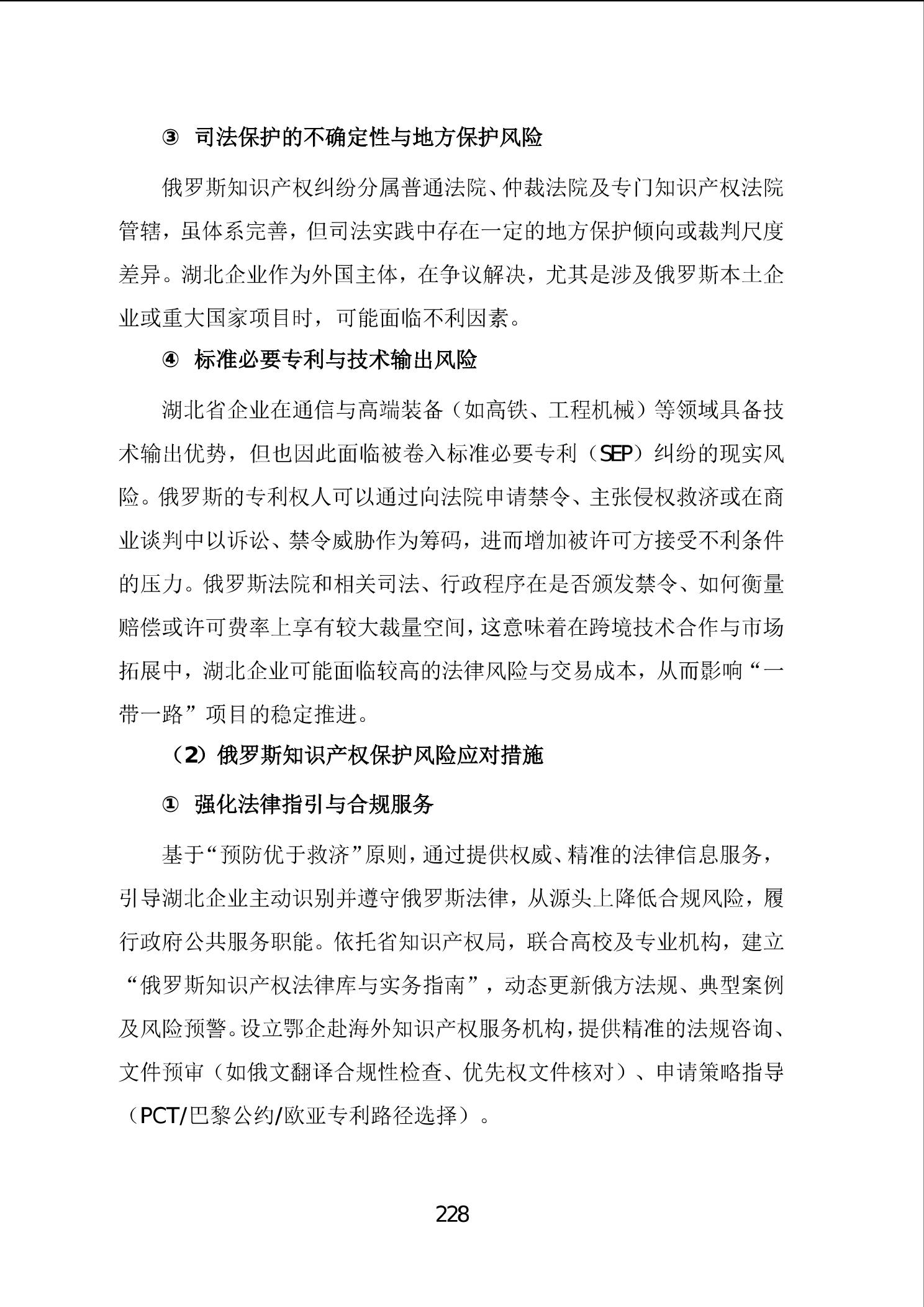 ③ 司法保护的不确定性与地方保护风险

俄罗斯知识产权纠纷分属普通法院、仲裁法院及专门知识产权法院管辖，虽体系完善，但司法实践中存在一定的地方保护倾向或裁判尺度差异。湖北企业作为外国主体，在争议解决，尤其是涉及俄罗斯本土企业或重大国家项目时，可能面临不利因素。

④ 标准必要专利与技术输出风险

湖北省企业在通信与高端装备（如高铁、工程机械）等领域具备技术输出优势，但也因此面临被卷入标准必要专利（SEP）纠纷的现实风险。俄罗斯的专利权人可以通过向法院申请禁令、主张侵权救济或在商业谈判中以诉讼、禁令威胁作为筹码，进而增加被许可方接受不利条件的压力。俄罗斯法院和相关司法、行政程序在是否颁发禁令、如何衡量赔偿或许可费率上享有较大裁量空间，这意味着在跨境技术合作与市场拓展中，湖北企业可能面临较高的法律风险与交易成本，从而影响“一带一路”项目的稳定推进。

（2）俄罗斯知识产权保护风险应对措施

① 强化法律指引与合规服务

基于“预防优于救济”原则，通过提供权威、精准的法律信息服务，引导湖北企业主动识别并遵守俄罗斯法律，从源头上降低合规风险，履行政府公共服务职能。依托省知识产权局，联合高校及专业机构，建立“俄罗斯知识产权法律库与实务指南”，动态更新俄方法规、典型案例及风险预警。设立鄂企赴海外知识产权服务机构，提供精准的法规咨询、文件预审（如俄文翻译合规性检查、优先权文件核对）、申请策略指导（PCT/巴黎公约/欧亚专利路径选择）。

228